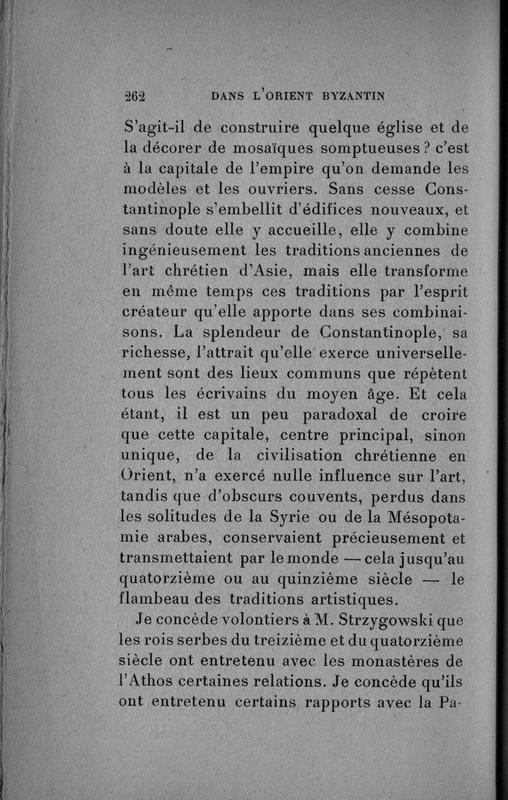 262 DANS L'ORIENT BYZANTIN

S'agit-il de construire quelque église et de la décorer de mosaïques somptueuses ? c'est à la capitale de l'empire qu'on demande les modèles et les ouvriers. Sans cesse Constantinople s'embellit d'édifices nouveaux, et sans doute elle y accueille, elle y combine ingénieusement les traditions anciennes de l'art chrétien d'Asie, mais elle transforme en même temps ces traditions par l'esprit créateur qu'elle apporte dans ses combinaisons. La splendeur de Constantinople, sa richesse, l'attrait qu'elle exerce universellement sont des lieux communs que répètent tous les écrivains du moyen âge. Et cela étant, il est un peu paradoxal de croire que cette capitale, centre principal, sinon unique, de la civilisation chrétienne en Orient, n'a exercé nulle influence sur l'art, tandis que d'obscurs couvents, perdus dans les solitudes de la Syrie ou de la Mésopotamie arabes, conservaient précieusement et transmettaient par le monde — cela jusqu'au quatorzième ou au quinzième siècle — le flambeau des traditions artistiques.

Je concède volontiers à M. Strzygowski que les rois serbes du treizième et du quatorzième siècle ont entretenu avec les monastères de l'Athos certaines relations. Je concède qu'ils ont entretenu certains rapports avec la Pa-